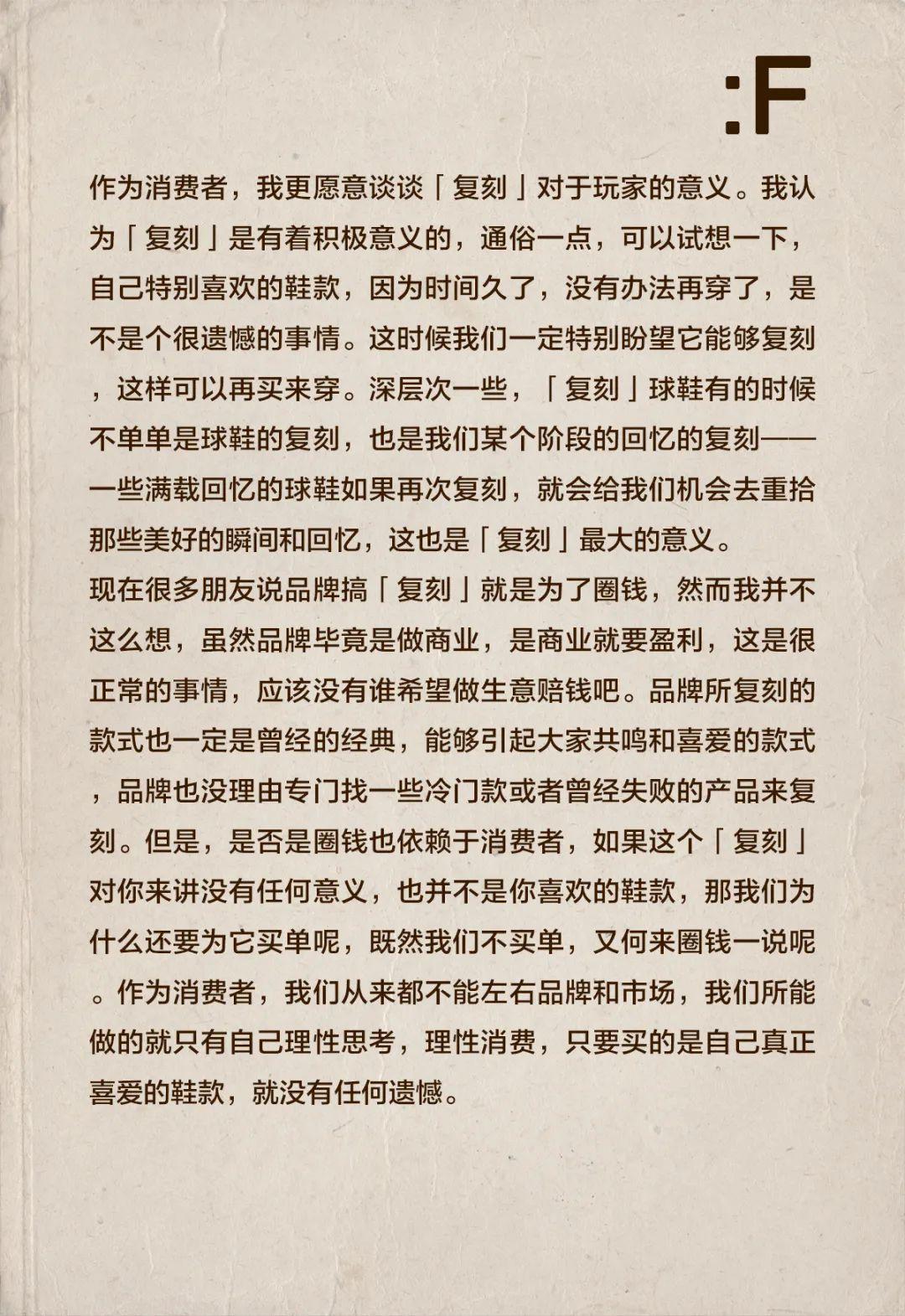 :F

作为消费者，我更愿意谈谈「复刻」对于玩家的意义。我认为「复刻」是有着积极意义的，通俗一点，可以试想一下，自己特别喜欢的鞋款，因为时间久了，没有办法再穿了，是不是个很遗憾的事情。这时候我们一定特别盼望它能够复刻，这样可以再买来穿。深层次一些，「复刻」球鞋有的时候不单单是球鞋的复刻，也是我们某个阶段的回忆的复刻——一些满载回忆的球鞋如果再次复刻，就会给我们机会去重拾那些美好的瞬间和回忆，这也是「复刻」最大的意义。

现在很多朋友说品牌搞「复刻」就是为了圈钱，然而我并不这么想，虽然品牌毕竟是做商业，是商业就要盈利，这是很正常的事情，应该没有谁希望做生意赔钱吧。品牌所复刻的款式也一定是曾经的经典，能够引起大家共鸣和喜爱的款式，品牌也没理由专门找一些冷门款或者曾经失败的产品来复刻。但是，是否是圈钱也依赖于消费者，如果这个「复刻」对你来讲没有任何意义，也并不是你喜欢的鞋款，那我们为什么还要为它买单呢，既然我们不买单，又何来圈钱一说呢。作为消费者，我们从来都不能左右品牌和市场，我们所能做的就只有自己理性思考，理性消费，只要买的是自己真正喜爱的鞋款，就没有任何遗憾。